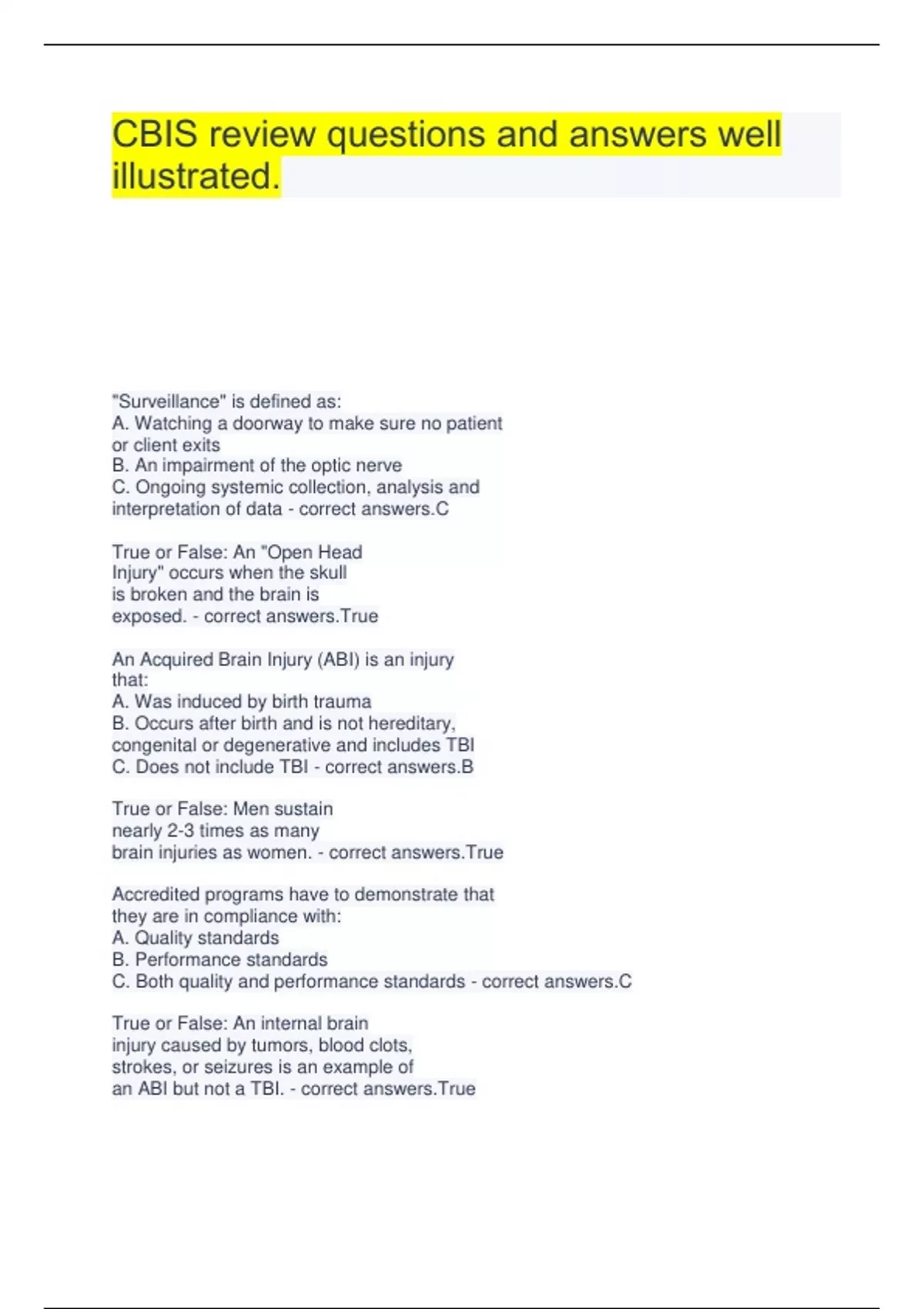 CBIS review questions and answers well illustrated.

"Surveillance" is defined as:
A. Watching a doorway to make sure no patient or client exits
B. An impairment of the optic nerve
C. Ongoing systemic collection, analysis and interpretation of data - correct answers.C

True or False: An "Open Head Injury" occurs when the skull is broken and the brain is exposed. - correct answers.True

An Acquired Brain Injury (ABI) is an injury that:
A. Was induced by birth trauma
B. Occurs after birth and is not hereditary, congenital or degenerative and includes TBI
C. Does not include TBI - correct answers.B

True or False: Men sustain nearly 2-3 times as many brain injuries as women. - correct answers.True

Accredited programs have to demonstrate that they are in compliance with:
A. Quality standards
B. Performance standards
C. Both quality and performance standards - correct answers.C

True or False: An internal brain injury caused by tumors, blood clots, strokes, or seizures is an example of an ABI but not a TBI. - correct answers.True